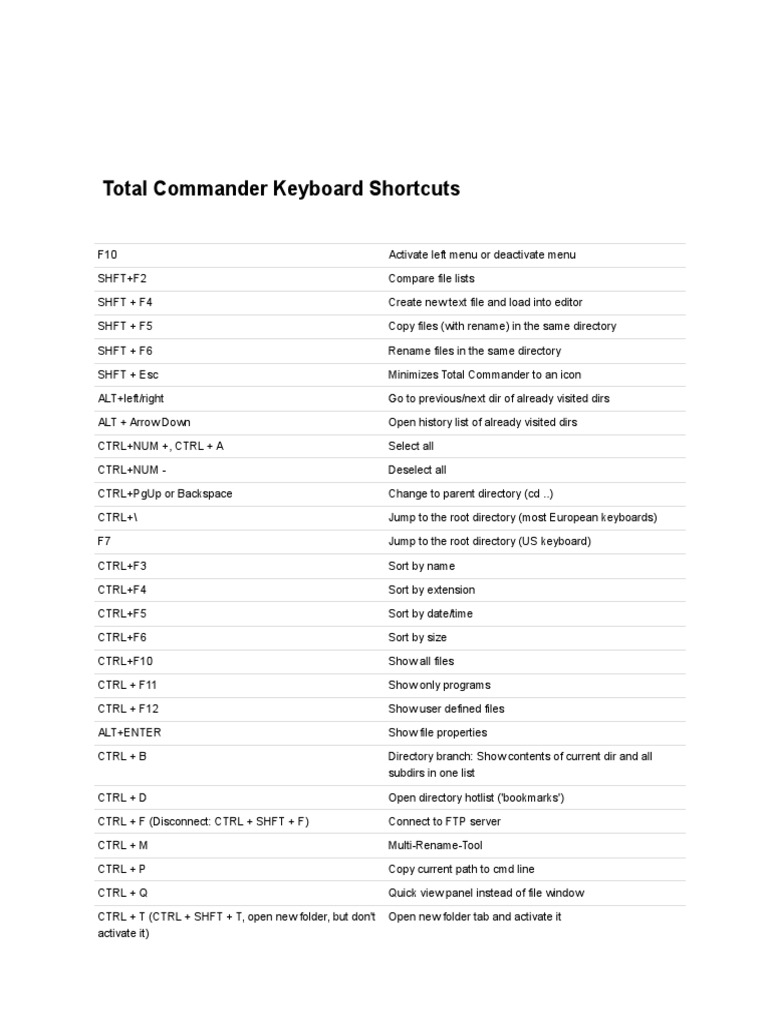 Total Commander Keyboard Shortcuts

| | |
|---|---|
| F10 | Activate left menu or deactivate menu |
| SHFT+F2 | Compare file lists |
| SHFT + F4 | Create new text file and load into editor |
| SHFT + F5 | Copy files (with rename) in the same directory |
| SHFT + F6 | Rename files in the same directory |
| SHFT + Esc | Minimizes Total Commander to an icon |
| ALT+left/right | Go to previous/next dir of already visited dirs |
| ALT + Arrow Down | Open history list of already visited dirs |
| CTRL+NUM +, CTRL + A | Select all |
| CTRL+NUM - | Deselect all |
| CTRL+PgUp or Backspace | Change to parent directory (cd ..) |
| CTRL+\ | Jump to the root directory (most European keyboards) |
| F7 | Jump to the root directory (US keyboard) |
| CTRL+F3 | Sort by name |
| CTRL+F4 | Sort by extension |
| CTRL+F5 | Sort by date/time |
| CTRL+F6 | Sort by size |
| CTRL+F10 | Show all files |
| CTRL + F11 | Show only programs |
| CTRL + F12 | Show user defined files |
| ALT+ENTER | Show file properties |
| CTRL + B | Directory branch: Show contents of current dir and all subdirs in one list |
| CTRL + D | Open directory hotlist ('bookmarks') |
| CTRL + F (Disconnect: CTRL + SHFT + F) | Connect to FTP server |
| CTRL + M | Multi-Rename-Tool |
| CTRL + P | Copy current path to cmd line |
| CTRL + Q | Quick view panel instead of file window |
| CTRL + T (CTRL + SHFT + T, open new folder, but don't activate it) | Open new folder tab and activate it |